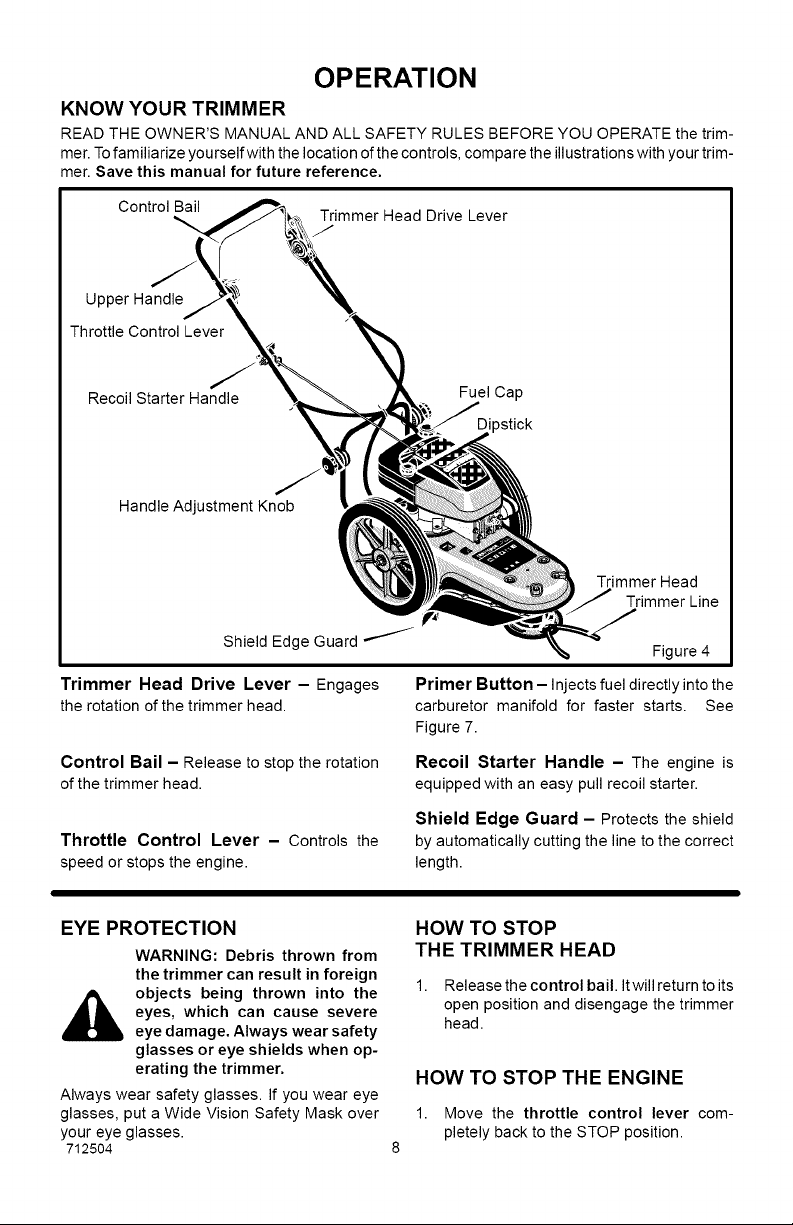 OPERATION

KNOW YOUR TRIMMER

READ THE OWNER'S MANUAL AND ALL SAFETY RULES BEFORE YOU OPERATE the trimmer. To familiarize yourself with the location of the controls, compare the illustrations with your trimmer. Save this manual for future reference.

Control Bail
Trimmer Head Drive Lever
Upper Handle
Throttle Control Lever
Recoil Starter Handle
Fuel Cap
Dipstick
Handle Adjustment Knob
Trimmer Head
Trimmer Line
Shield Edge Guard
Figure 4

Trimmer Head Drive Lever - Engages the rotation of the trimmer head.

Control Bail - Release to stop the rotation of the trimmer head.

Throttle Control Lever - Controls the speed or stops the engine.

Primer Button - Injects fuel directly into the carburetor manifold for faster starts. See Figure 7.

Recoil Starter Handle - The engine is equipped with an easy pull recoil starter.

Shield Edge Guard - Protects the shield by automatically cutting the line to the correct length.

EYE PROTECTION

WARNING: Debris thrown from the trimmer can result in foreign objects being thrown into the eyes, which can cause severe eye damage. Always wear safety glasses or eye shields when operating the trimmer.

Always wear safety glasses. If you wear eye glasses, put a Wide Vision Safety Mask over your eye glasses.

HOW TO STOP THE TRIMMER HEAD

1. Release the control bail. It will return to its open position and disengage the trimmer head.

HOW TO STOP THE ENGINE

1. Move the throttle control lever completely back to the STOP position.

712504
8